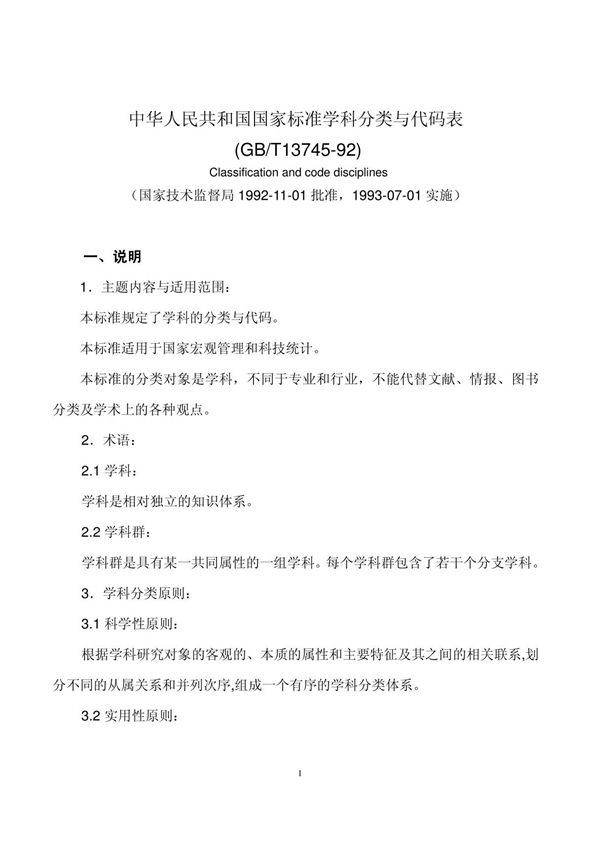 中华人民共和国国家标准学科分类与代码表

(GB/T13745-92)

Classification and code disciplines

（国家技术监督局 1992-11-01 批准，1993-07-01 实施）

一、说明

1．主题内容与适用范围：

本标准规定了学科的分类与代码。

本标准适用于国家宏观管理和科技统计。

本标准的分类对象是学科，不同于专业和行业，不能代替文献、情报、图书分类及学术上的各种观点。

2．术语：

2.1 学科：

学科是相对独立的知识体系。

2.2 学科群：

学科群是具有某一共同属性的一组学科。每个学科群包含了若干个分支学科。

3．学科分类原则：

3.1 科学性原则：

根据学科研究对象的客观的、本质的属性和主要特征及其之间的相关联系,划分不同的从属关系和并列次序,组成一个有序的学科分类体系。

3.2 实用性原则：

1